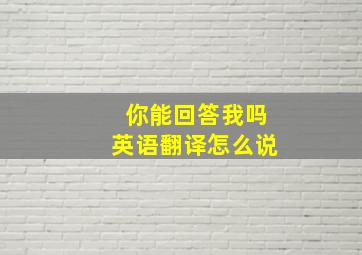 你能回答我吗
英语翻译怎么说